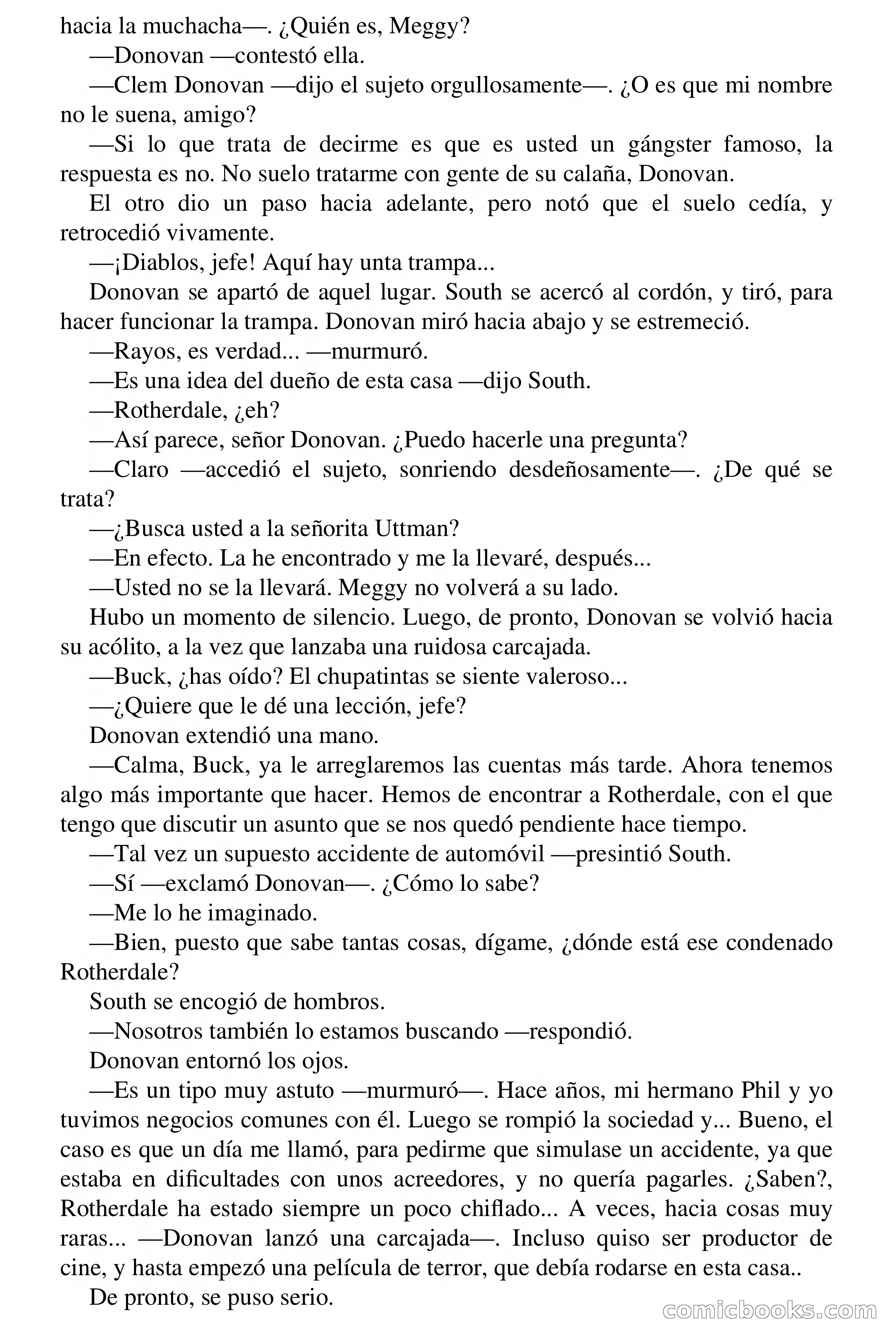 hacia la muchacha—. ¿Quién es, Meggy?

—Donovan —contestó ella.

—Clem Donovan —dijo el sujeto orgullosamente—. ¿O es que mi nombre no le suena, amigo?

—Si lo que trata de decirme es que es usted un gángster famoso, la respuesta es no. No suelo tratarme con gente de su calaña, Donovan.

El otro dio un paso hacia adelante, pero notó que el suelo cedía, y retrocedió vivamente.

—¡Diablos, jefe! Aquí hay unta trampa...

Donovan se apartó de aquel lugar. South se acercó al cordón, y tiró, para hacer funcionar la trampa. Donovan miró hacia abajo y se estremeció.

—Rayos, es verdad... —murmuró.

—Es una idea del dueño de esta casa —dijo South.

—Rotherdale, ¿eh?

—Así parece, señor Donovan. ¿Puedo hacerle una pregunta?

—Claro —accedió el sujeto, sonriendo desdeñosamente—. ¿De qué se trata?

—¿Busca usted a la señorita Uttman?

—En efecto. La he encontrado y me la llevaré, después...

—Usted no se la llevará. Meggy no volverá a su lado.

Hubo un momento de silencio. Luego, de pronto, Donovan se volvió hacia su acólito, a la vez que lanzaba una ruidosa carcajada.

—Buck, ¿has oído? El chupatintas se siente valeroso...

—¿Quiere que le dé una lección, jefe?

Donovan extendió una mano.

—Calma, Buck, ya le arreglaremos las cuentas más tarde. Ahora tenemos algo más importante que hacer. Hemos de encontrar a Rotherdale, con el que tengo que discutir un asunto que se nos quedó pendiente hace tiempo.

—Tal vez un supuesto accidente de automóvil —presintió South.

—Sí —exclamó Donovan—. ¿Cómo lo sabe?

—Me lo he imaginado.

—Bien, puesto que sabe tantas cosas, dígame, ¿dónde está ese condenado Rotherdale?

South se encogió de hombros.

—Nosotros también lo estamos buscando —respondió.

Donovan entornó los ojos.

—Es un tipo muy astuto —murmuró—. Hace años, mi hermano Phil y yo tuvimos negocios comunes con él. Luego se rompió la sociedad y... Bueno, el caso es que un día me llamó, para pedirme que simulase un accidente, ya que estaba en dificultades con unos acreedores, y no quería pagarles. ¿Saben?, Rotherdale ha estado siempre un poco chiflado... A veces, hacia cosas muy raras... —Donovan lanzó una carcajada—. Incluso quiso ser productor de cine, y hasta empezó una película de terror, que debía rodarse en esta casa..

De pronto, se puso serio.

comicbooks.com